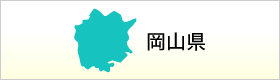 岡山県